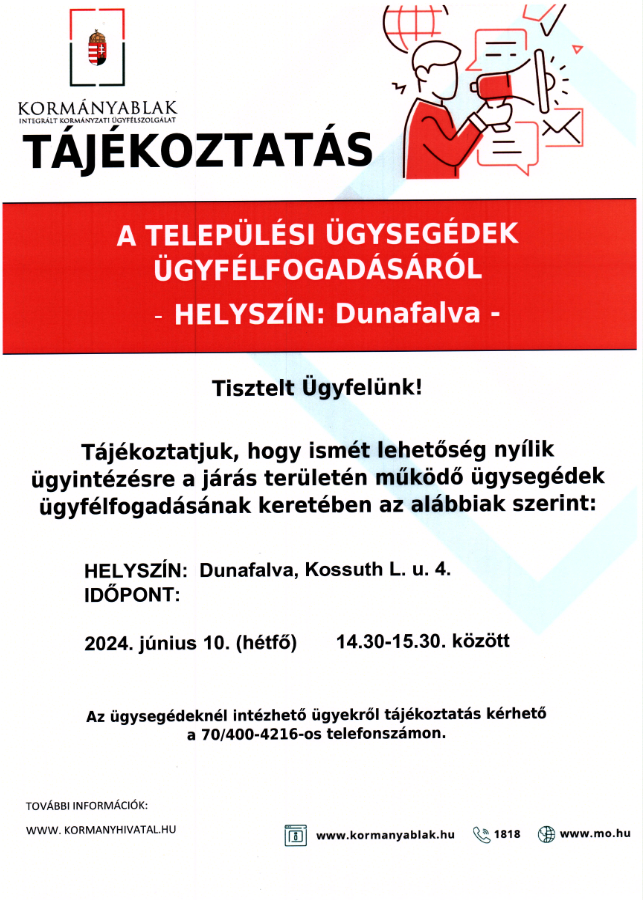 KORMÁNYABLAK
INTEGRÁLT KORMÁNYZATI ÜGYFÉLSZOLGÁLAT

TÁJÉKOZTATÁS

A TELEPÜLÉSI ÜGYSEGÉDEK ÜGYFÉLFOGADÁSÁRÓL
- HELYSZÍN: Dunafalva -

Tisztelt Ügyfelünk!

Tájékoztatjuk, hogy ismét lehetőség nyílik ügyintézésre a járás területén működő ügysegédek ügyfélfogadásának keretében az alábbiak szerint:

HELYSZÍN: Dunafalva, Kossuth L. u. 4.
IDŐPONT:

2024. június 10. (hétfő) 14.30-15.30. között

Az ügysegédeknél intézhető ügyekről tájékoztatás kérhető a 70/400-4216-os telefonszámon.

TOVÁBBI INFORMÁCIÓK:
WWW. KORMANYHIVATAL.HU

www.kormanyablak.hu 1818 www.mo.hu